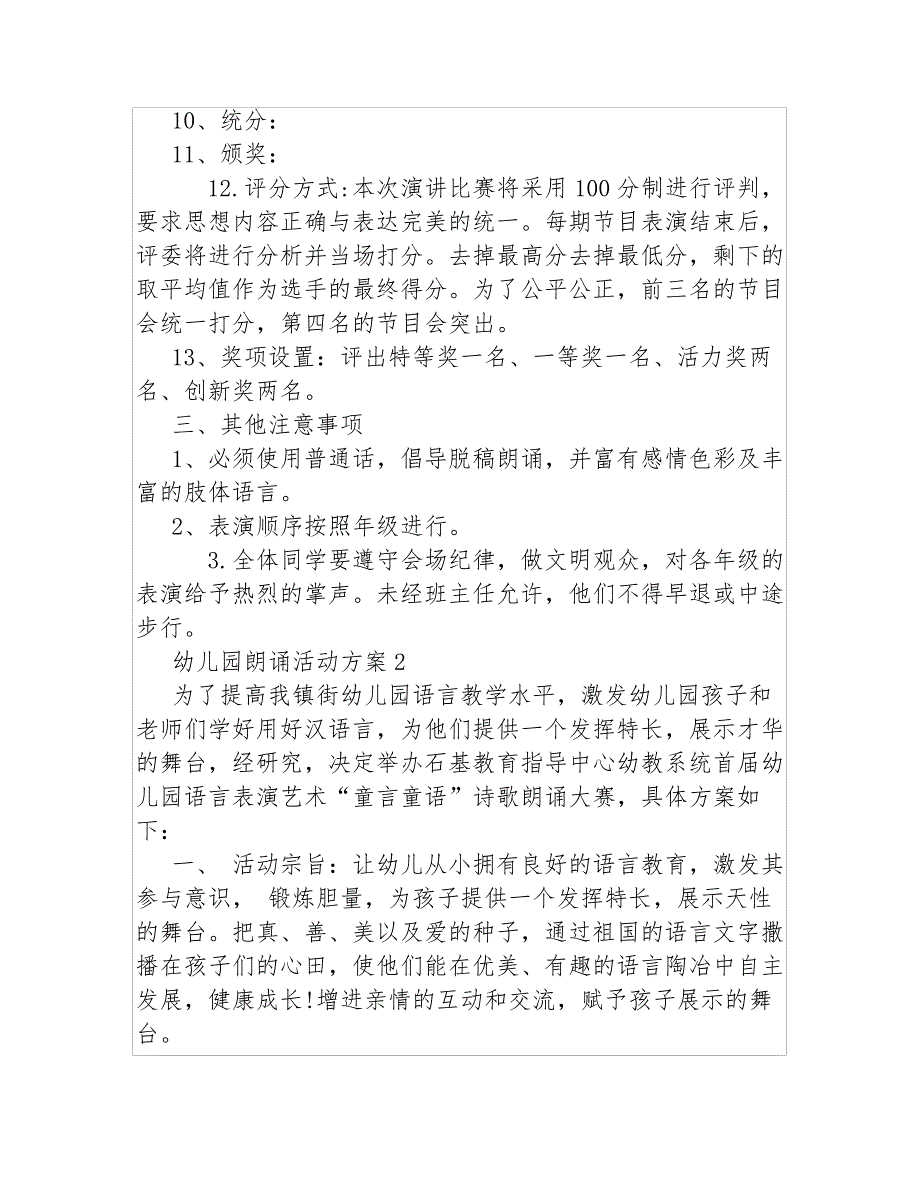 10、统分：

11、颁奖：

12.评分方式:本次演讲比赛将采用100分制进行评判，要求思想内容正确与表达完美的统一。每期节目表演结束后，评委将进行分析并当场打分。去掉最高分去掉最低分，剩下的取平均值作为选手的最终得分。为了公平公正，前三名的节目会统一打分，第四名的节目会突出。

13、奖项设置：评出特等奖一名、一等奖一名、活力奖两名、创新奖两名。

三、其他注意事项

1、必须使用普通话，倡导脱稿朗诵，并富有感情色彩及丰富的肢体语言。

2、表演顺序按照年级进行。

3.全体同学要遵守会场纪律，做文明观众，对各年级的表演给予热烈的掌声。未经班主任允许，他们不得早退或中途步行。

幼儿园朗诵活动方案2

为了提高我镇街幼儿园语言教学水平，激发幼儿园孩子和老师们学好用好汉语言，为他们提供一个发挥特长，展示才华的舞台，经研究，决定举办石基教育指导中心幼教系统首届幼儿园语言表演艺术“童言童语”诗歌朗诵大赛，具体方案如下：

一、 活动宗旨：让幼儿从小拥有良好的语言教育，激发其参与意识， 锻炼胆量，为孩子提供一个发挥特长，展示天性的舞台。把真、善、美以及爱的种子，通过祖国的语言文字撒播在孩子们的心田，使他们能在优美、有趣的语言陶冶中自主发展，健康成长!增进亲情的互动和交流，赋予孩子展示的舞台。